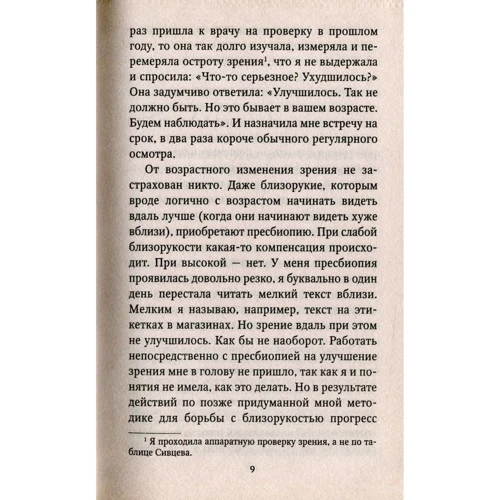 раз пришла к врачу на проверку в прошлом году, то она так долго изучала, измеряла и перемеряла остроту зрения$^1$, что я не выдержала и спросила: «Что-то серьезное? Ухудшилось?» Она задумчиво ответила: «Улучшилось. Так не должно быть. Но это бывает в вашем возрасте. Будем наблюдать». И назначила мне встречу на срок, в два раза короче обычного регулярного осмотра.

От возрастного изменения зрения не застрахован никто. Даже близорукие, которым вроде логично с возрастом начинать видеть вдаль лучше (когда они начинают видеть хуже вблизи), приобретают пресбиопию. При слабой близорукости какая-то компенсация происходит. При высокой — нет. У меня пресбиопия проявилась довольно резко, я буквально в один день перестала читать мелкий текст вблизи. Мелким я называю, например, текст на этикетках в магазинах. Но зрение вдаль при этом не улучшилось. Как бы не наоборот. Работать непосредственно с пресбиопией на улучшение зрения мне в голову не пришло, так как я и понятия не имела, как это делать. Но в результате действий по позже придуманной мной методике для борьбы с близорукостью прогресс

$^1$ Я проходила аппаратную проверку зрения, а не по таблице Сивцева.

9